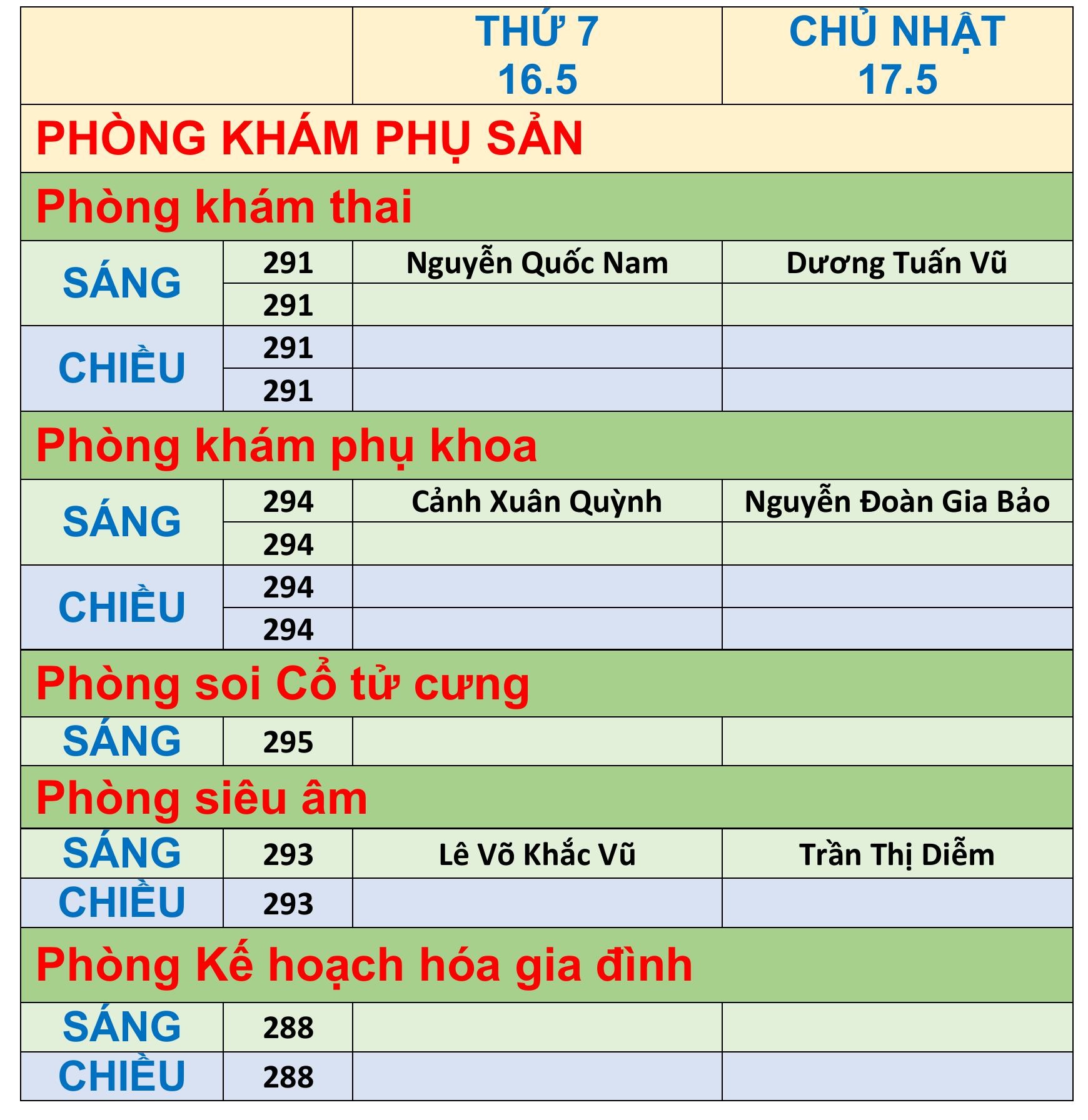 | | | THỨ 7 16.5 | CHỦ NHẬT 17.5 |
|---|---|---|---|
| PHÒNG KHÁM PHỤ SẢN | | | |
| Phòng khám thai | | | |
| SÁNG | 291 | Nguyễn Quốc Nam | Dương Tuấn Vũ |
| | 291 | | |
| CHIỀU | 291 | | |
| | 291 | | |
| Phòng khám phụ khoa | | | |
| SÁNG | 294 | Cảnh Xuân Quỳnh | Nguyễn Đoàn Gia Bảo |
| | 294 | | |
| CHIỀU | 294 | | |
| | 294 | | |
| Phòng soi Cổ tử cưng | | | |
| SÁNG | 295 | | |
| Phòng siêu âm | | | |
| SÁNG | 293 | Lê Võ Khắc Vũ | Trần Thị Diễm |
| CHIỀU | 293 | | |
| Phòng Kế hoạch hóa gia đình | | | |
| SÁNG | 288 | | |
| CHIỀU | 288 | | |